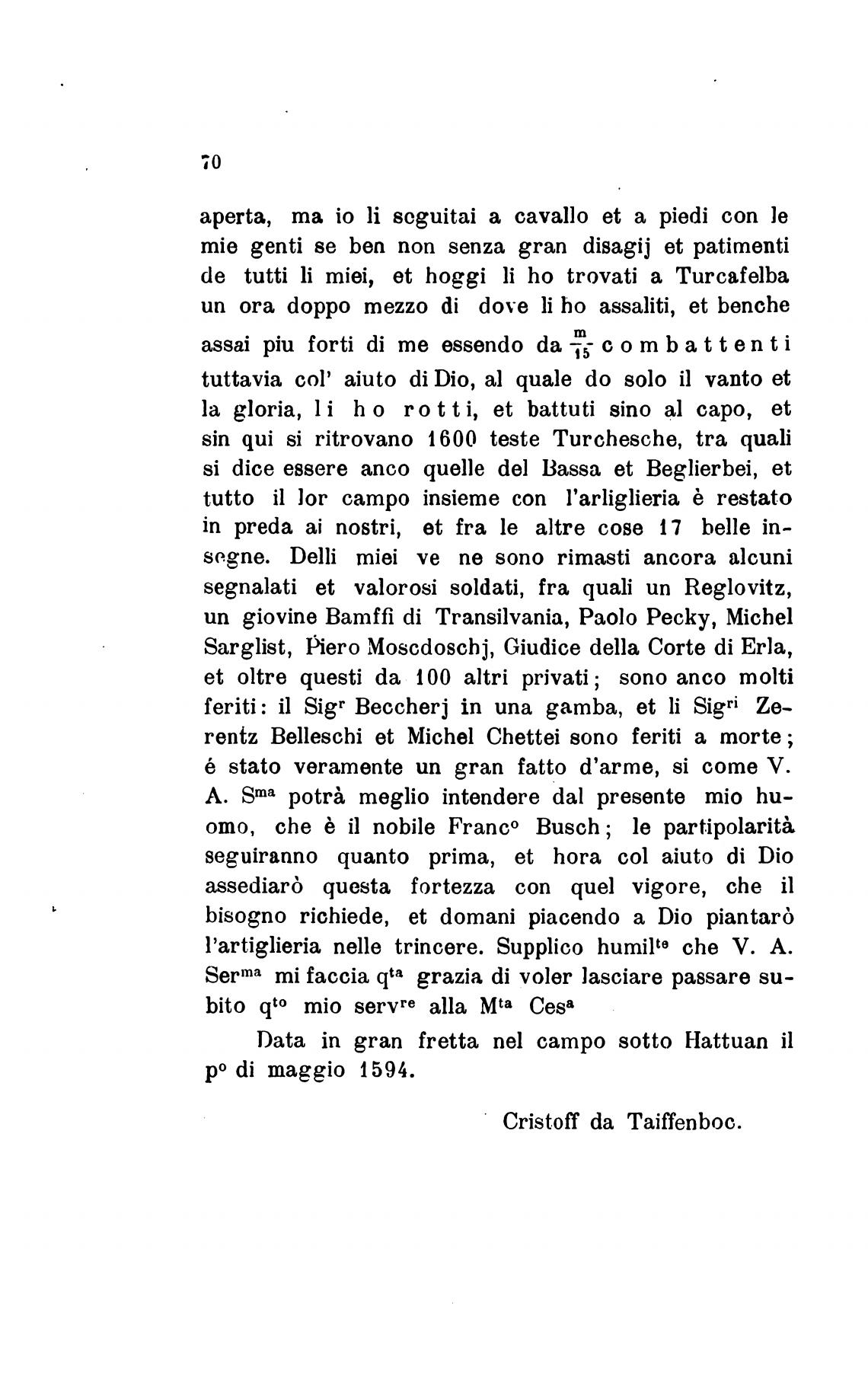 70

aperta, ma io li seguitai a cavallo et a piedi con le mie genti se ben non senza gran disagij et patimenti de tutti li miei, et hoggi li ho trovati a Turcafelba un ora doppo mezzo di dove li ho assaliti, et benche assai piu forti di me essendo da $\frac{m}{15}$ combattenti tuttavia col' aiuto di Dio, al quale do solo il vanto et la gloria, li ho rotti, et battuti sino al capo, et sin qui si ritrovano 1600 teste Turchesche, tra quali si dice essere anco quelle del Bassa et Beglierbei, et tutto il lor campo insieme con l'arliglieria è restato in preda ai nostri, et fra le altre cose 17 belle insegne. Delli miei ve ne sono rimasti ancora alcuni segnalati et valorosi soldati, fra quali un Reglovitz, un giovine Bamffi di Transilvania, Paolo Pecky, Michel Sarglist, Piero Moscdoschj, Giudice della Corte di Erla, et oltre questi da 100 altri privati; sono anco molti feriti: il Sig$^{r}$ Beccherj in una gamba, et li Sig$^{ri}$ Zerentz Belleschi et Michel Chettei sono feriti a morte; é stato veramente un gran fatto d'arme, si come V. A. S$^{ma}$ potrà meglio intendere dal presente mio huomo, che è il nobile Franc$^{o}$ Busch; le partipolarità seguiranno quanto prima, et hora col aiuto di Dio assediarò questa fortezza con quel vigore, che il bisogno richiede, et domani piacendo a Dio piantarò l'artiglieria nelle trincere. Supplico humil$^{te}$ che V. A. Ser$^{ma}$ mi faccia q$^{ta}$ grazia di voler lasciare passare subito q$^{to}$ mio serv$^{re}$ alla M$^{ta}$ Ces$^{a}$

Data in gran fretta nel campo sotto Hattuan il p$^{o}$ di maggio 1594.

Cristoff da Taiffenboc.